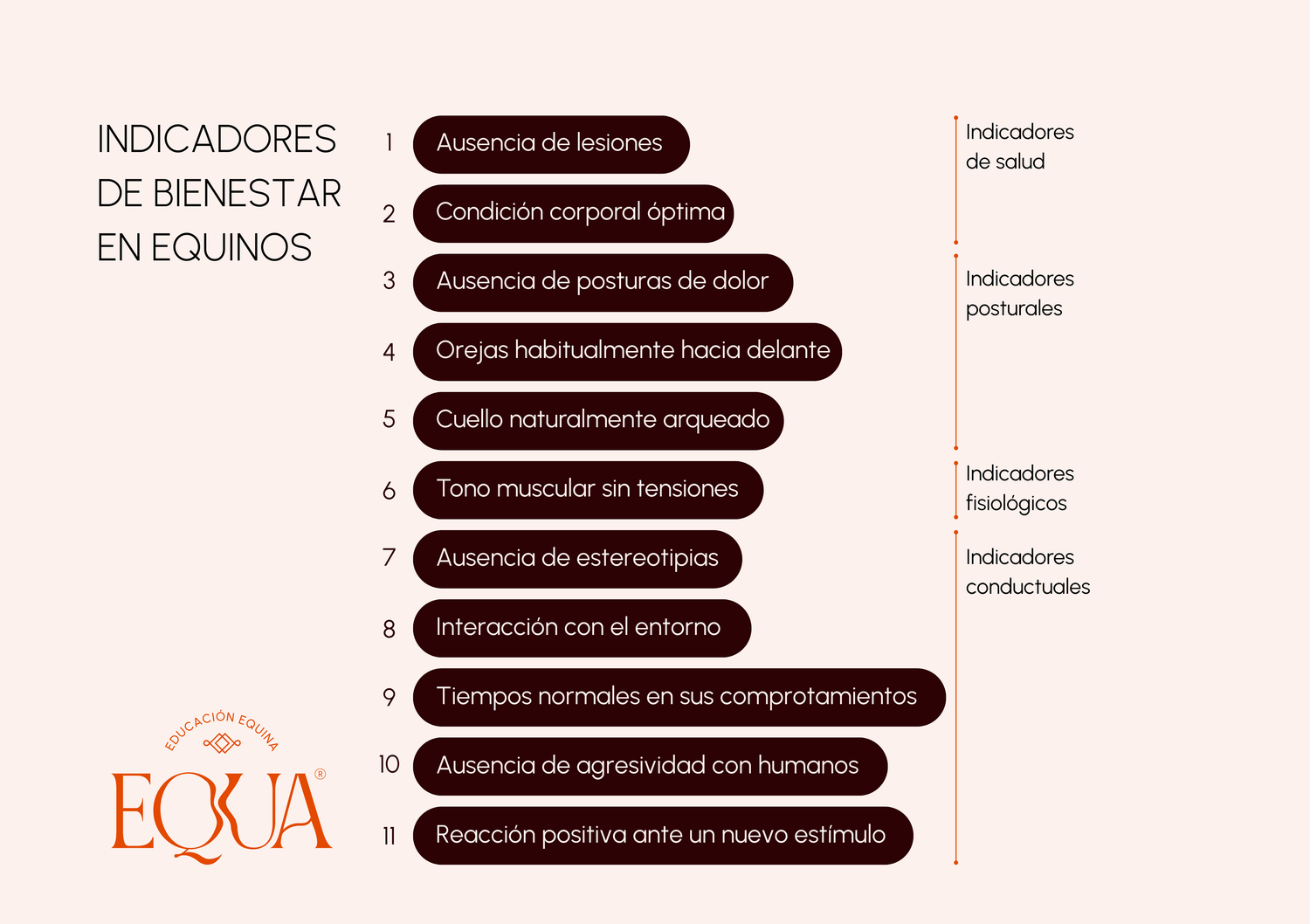 INDICADORES DE BIENESTAR EN EQUINOS

1 Ausencia de lesiones

2 Condición corporal óptima

3 Ausencia de posturas de dolor

4 Orejas habitualmente hacia delante

5 Cuello naturalmente arqueado

6 Tono muscular sin tensiones

7 Ausencia de estereotipias

8 Interacción con el entorno

9 Tiempos normales en sus comprotamientos

10 Ausencia de agresividad con humanos

11 Reacción positiva ante un nuevo estímulo

Indicadores de salud

Indicadores posturales

Indicadores fisiológicos

Indicadores conductuales

EDUCACIÓN EQUINA
EQUA®